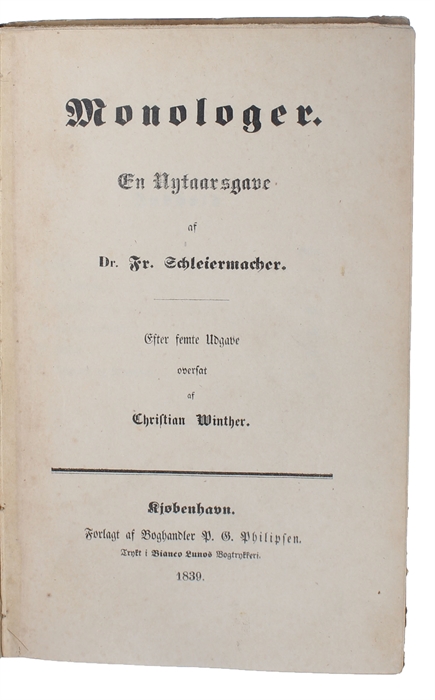 Monologer.

En Nytaarsgave

af

Dr. Fr. Schleiermacher.

Efter femte Udgave

oversat

af

Christian Winther.

Kjøbenhavn.

Forlagt af Boghandler P. G. Philipsen.

Trykt i Bianco Lunos Bogtrykkeri.

1839.